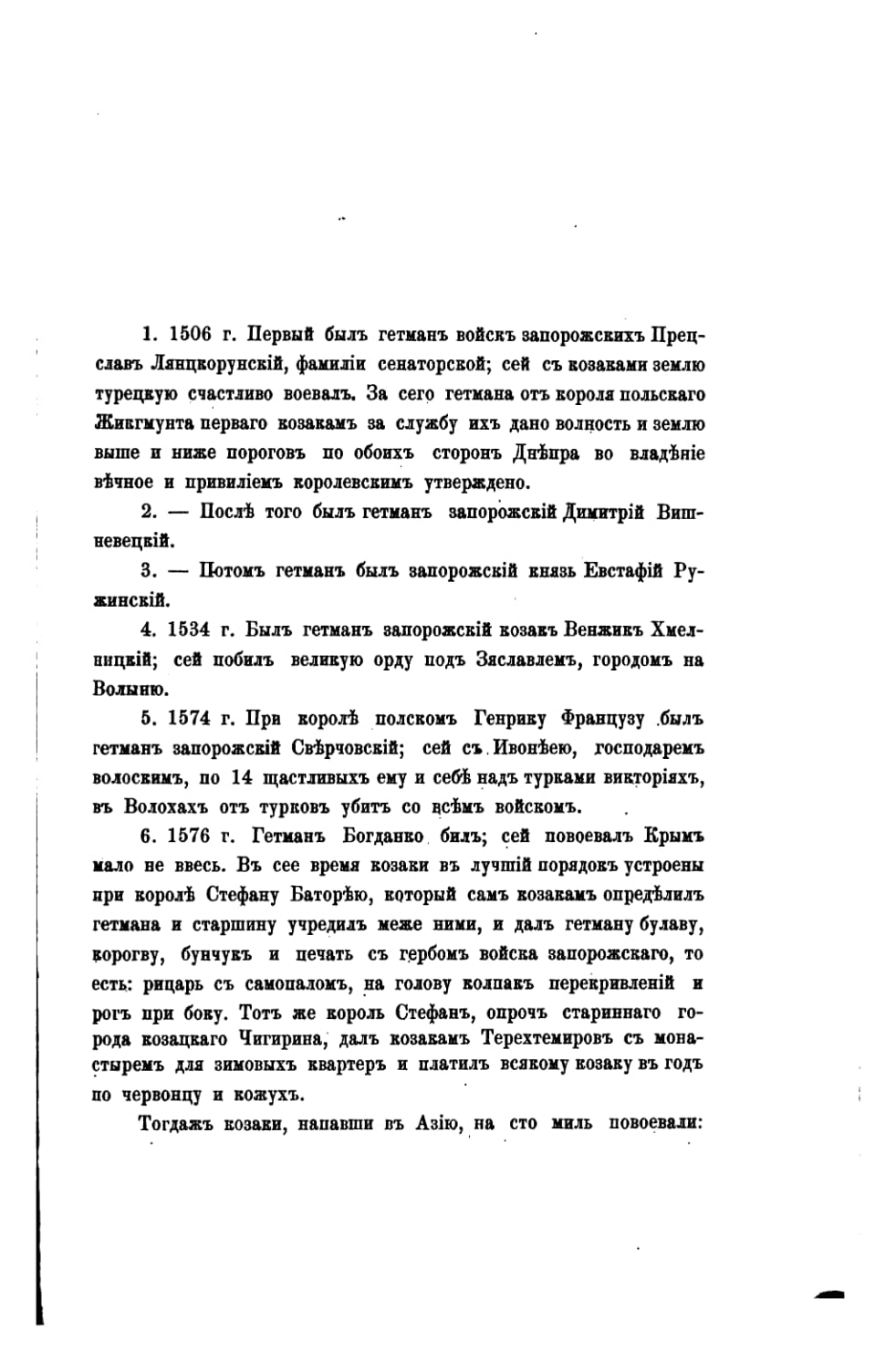 1. 1506 г. Первый былъ гетманъ войскъ запорожскихъ Прецславъ Лянцкорунскій, фамиліи сенаторской; сей съ козаками землю турецкую счастливо воевалъ. За сего гетмана отъ короля польскаго Жикгмунта перваго козакамъ за службу ихъ дано волность и землю выше и ниже пороговъ по обоихъ сторонъ Днѣпра во владѣніе вѣчное и привиліемъ королевскимъ утверждено.

2. — Послѣ того былъ гетманъ запорожскій Димитрій Вишневецкій.

3. — Потомъ гетманъ былъ запорожскій князь Евстафій Ружинскій.

4. 1534 г. Былъ гетманъ запорожскій козакъ Венжикъ Хмелницкій; сей побилъ великую орду подъ Зяславлемъ, городомъ на Волыню.

5. 1574 г. При королѣ полскомъ Генрику Французу былъ гетманъ запорожскій Свѣрчовскій; сей съ Ивонѣею, господаремъ волоскимъ, по 14 щастливыхъ ему и себѣ надъ турками викторіяхъ, въ Волохахъ отъ турковъ убитъ со всѣмъ войскомъ.

6. 1576 г. Гетманъ Богданко билъ; сей повоевалъ Крымъ мало не ввесь. Въ сее время козаки въ лучшій порядокъ устроены при королѣ Стефану Баторѣю, который самъ козакамъ опредѣлилъ гетмана и старшину учредилъ меже ними, и далъ гетману булаву, корогву, бунчукъ и печать съ гербомъ войска запорожскаго, то есть: рицарь съ самопаломъ, на голову колпакъ перекривленій и рогъ при боку. Тотъ же король Стефанъ, опрочъ стариннаго города козацкаго Чигирина, далъ козакамъ Терехтемировъ съ монастыремъ для зимовыхъ квартеръ и платилъ всякому козаку въ годъ по червонцу и кожухъ.

Тогдажъ козаки, напавши въ Азію, на сто миль повоевали: